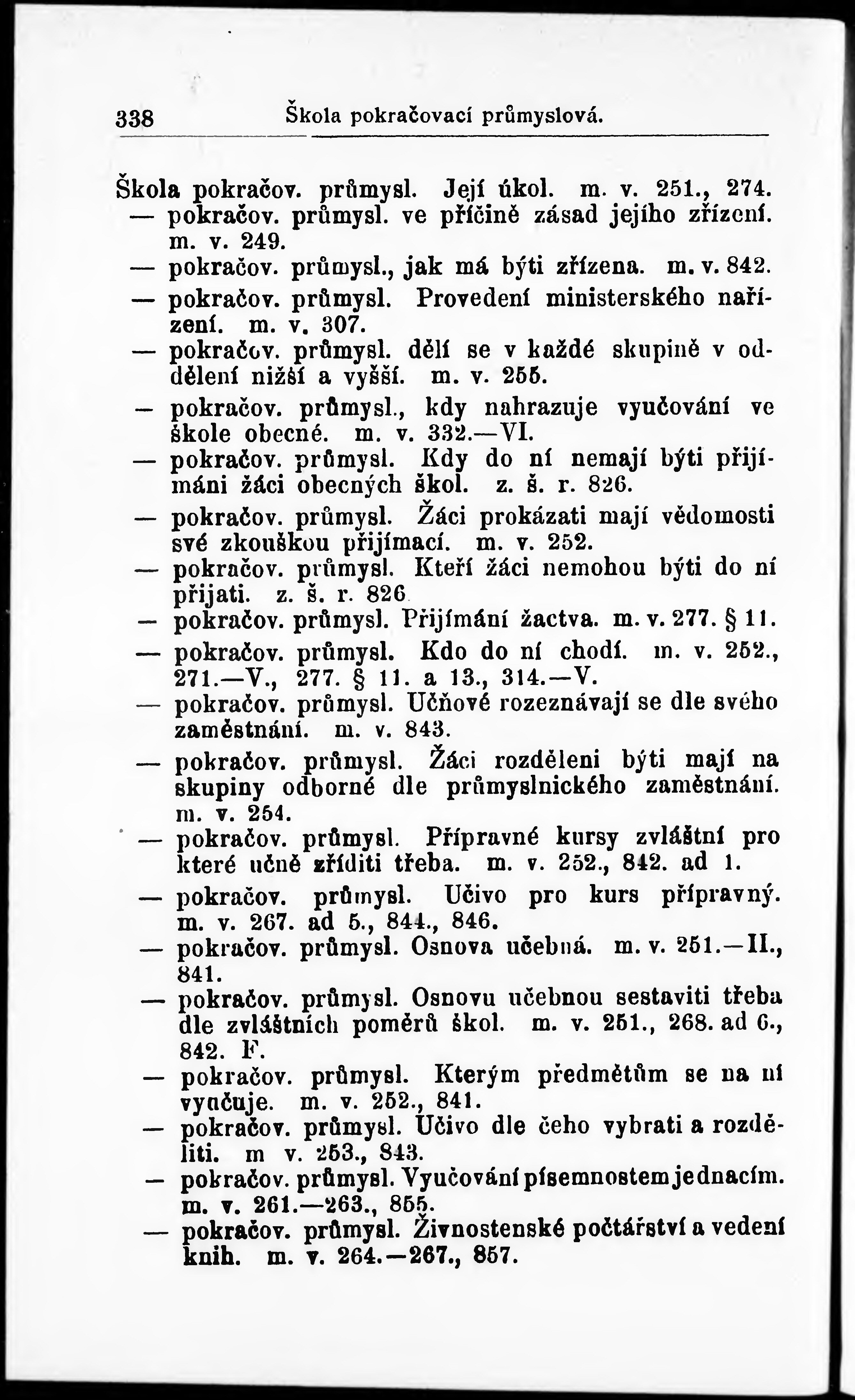 338 Škola pokračovací průmyslová.

Škola pokračov. průmysl. Její úkol. m. v. 251., 274.
— pokračov. průmysl. ve příčině zásad jejího zřízení. m. v. 249.
— pokračov. průmysl., jak má býti zřízena. m. v. 842.
— pokračov. průmysl. Provedení ministerského nařízení. m. v. 307.
— pokračov. průmysl. dělí se v každé skupině v oddělení nižší a vyšší. m. v. 255.
— pokračov. průmysl., kdy nahrazuje vyučování ve škole obecné. m. v. 332.—VI.
— pokračov. průmysl. Kdy do ní nemají býti přijímáni žáci obecných škol. z. š. r. 826.
— pokračov. průmysl. Žáci prokázati mají vědomosti své zkouškou přijímací. m. v. 252.
— pokračov. průmysl. Kteří žáci nemohou býti do ní přijati. z. š. r. 826
— pokračov. průmysl. Přijímání žactva. m. v. 277. § 11.
— pokračov. průmysl. Kdo do ní chodí. m. v. 252., 271.—V., 277. § 11. a 13., 314.—V.
— pokračov. průmysl. Učňové rozeznávají se dle svého zaměstnání. m. v. 843.
— pokračov. průmysl. Žáci rozděleni býti mají na skupiny odborné dle průmyslnického zaměstnání. m. v. 254.
— pokračov. průmysl. Přípravné kursy zvláštní pro které učně zříditi třeba. m. v. 252., 842. ad 1.
— pokračov. průmysl. Učivo pro kurs přípravný. m. v. 267. ad 5., 844., 846.
— pokračov. průmysl. Osnova učebná. m. v. 251.—II., 841.
— pokračov. průmysl. Osnovu učebnou sestaviti třeba dle zvláštních poměrů škol. m. v. 251., 268. ad 6., 842. F.
— pokračov. průmysl. Kterým předmětům se na ní vyučuje. m. v. 252., 841.
— pokračov. průmysl. Učivo dle čeho vybrati a rozděliti. m v. 253., 843.
— pokračov. průmysl. Vyučování písemnostem jednacím. m. v. 261.—263., 855.
— pokračov. průmysl. Živnostenské počtářství a vedení knih. m. v. 264.—267., 857.